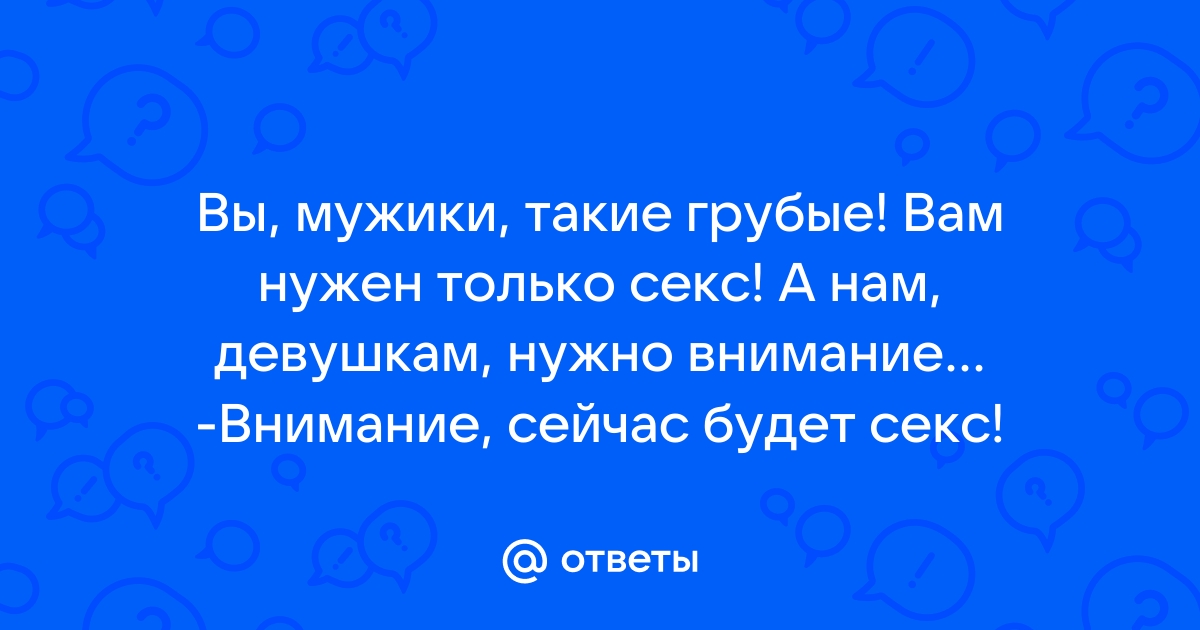 Вы, мужики, такие грубые! Вам нужен только секс! А нам, девушкам, нужно внимание... -Внимание, сейчас будет секс!

@ ответы